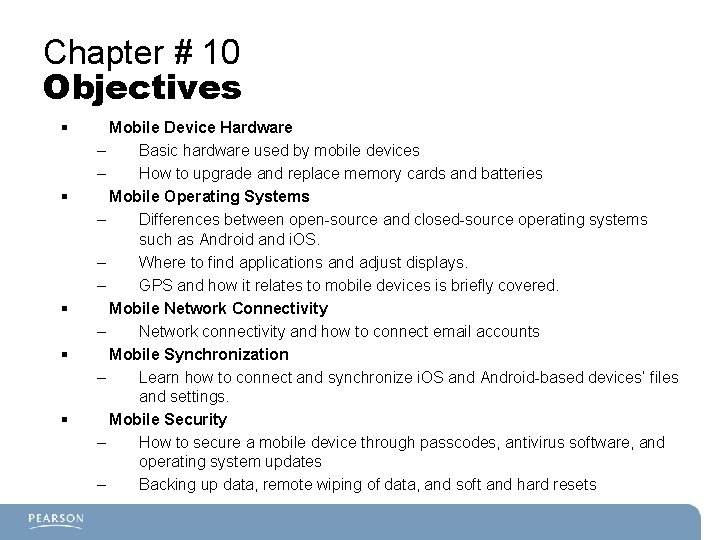 Chapter # 10
Objectives

▪ Mobile Device Hardware
– Basic hardware used by mobile devices
– How to upgrade and replace memory cards and batteries
▪ Mobile Operating Systems
– Differences between open-source and closed-source operating systems such as Android and iOS.
– Where to find applications and adjust displays.
– GPS and how it relates to mobile devices is briefly covered.
▪ Mobile Network Connectivity
– Network connectivity and how to connect email accounts
▪ Mobile Synchronization
– Learn how to connect and synchronize iOS and Android-based devices' files and settings.
▪ Mobile Security
– How to secure a mobile device through passcodes, antivirus software, and operating system updates
– Backing up data, remote wiping of data, and soft and hard resets

PEARSON